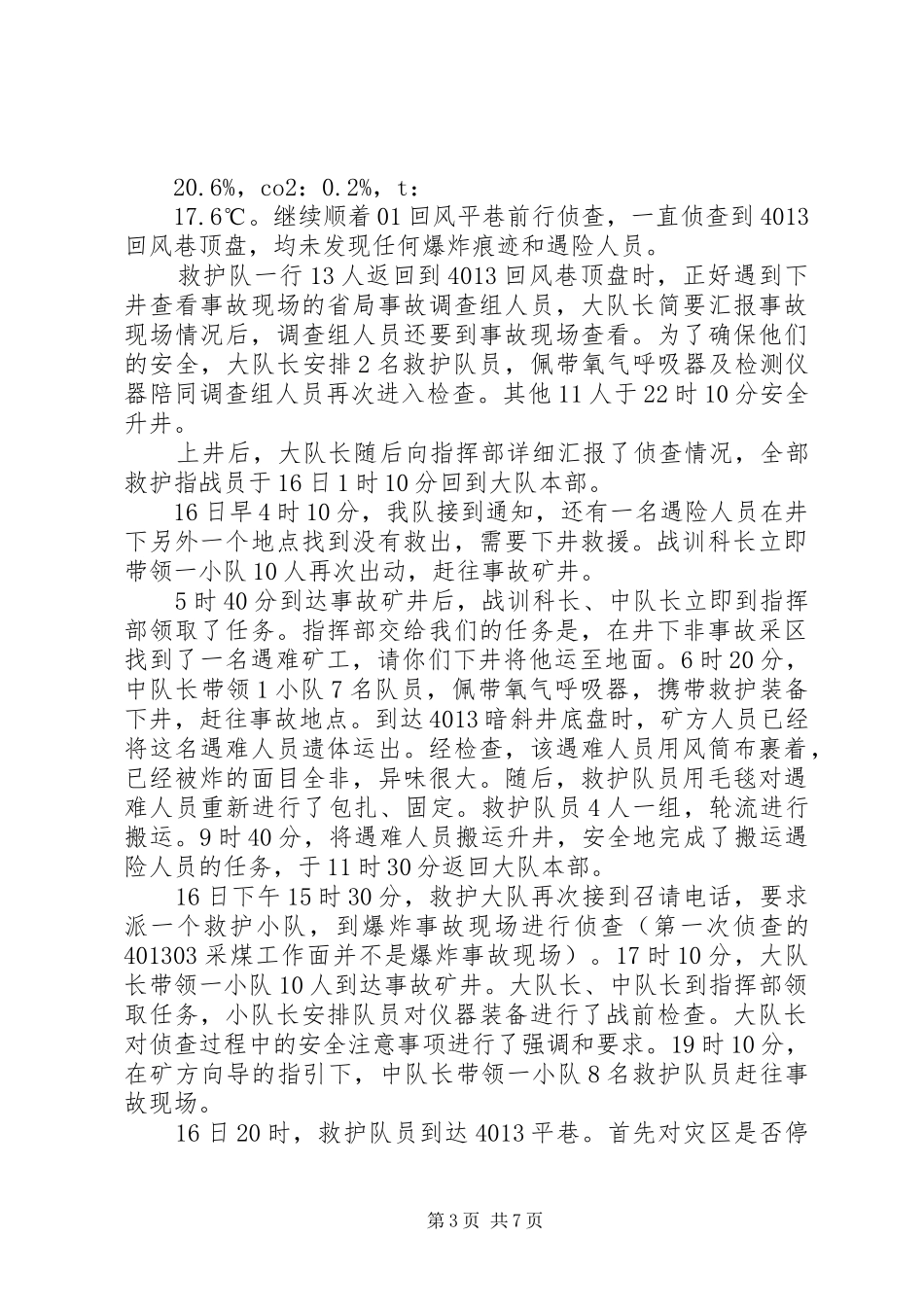 20.6%，co2：0.2%，t：

17.6℃。继续顺着01回风平巷前行侦查，一直侦查到4013回风巷顶盘，均未发现任何爆炸痕迹和遇险人员。

救护队一行13人返回到4013回风巷顶盘时，正好遇到下井查看事故现场的省局事故调查组人员，大队长简要汇报事故现场情况后，调查组人员还要到事故现场查看。为了确保他们的安全，大队长安排2名救护队员，佩带氧气呼吸器及检测仪器陪同调查组人员再次进入检查。其他11人于22时10分安全升井。

上井后，大队长随后向指挥部详细汇报了侦查情况，全部救护指战员于16日1时10分回到大队本部。

16日早4时10分，我队接到通知，还有一名遇险人员在井下另外一个地点找到没有救出，需要下井救援。战训科长立即带领一小队10人再次出动，赶往事故矿井。

5时40分到达事故矿井后，战训科长、中队长立即到指挥部领取了任务。指挥部交给我们的任务是，在井下非事故采区找到了一名遇难矿工，请你们下井将他运至地面。6时20分，中队长带领1小队7名队员，佩带氧气呼吸器，携带救护装备下井，赶往事故地点。到达4013暗斜井底盘时，矿方人员已经将这名遇难人员遗体运出。经检查，该遇难人员用风筒布裹着，已经被炸的面目全非，异味很大。随后，救护队员用毛毯对遇难人员重新进行了包扎、固定。救护队员4人一组，轮流进行搬运。9时40分，将遇难人员搬运升井，安全地完成了搬运遇险人员的任务，于11时30分返回大队本部。

16日下午15时30分，救护大队再次接到召请电话，要求派一个救护小队，到爆炸事故现场进行侦查（第一次侦查的401303采煤工作面并不是爆炸事故现场）。17时10分，大队长带领一小队10人到达事故矿井。大队长、中队长到指挥部领取任务，小队长安排队员对仪器装备进行了战前检查。大队长对侦查过程中的安全注意事项进行了强调和要求。19时10分，在矿方向导的指引下，中队长带领一小队8名救护队员赶往事故现场。

16日20时，救护队员到达4013平巷。首先对灾区是否停

第3页 共7页